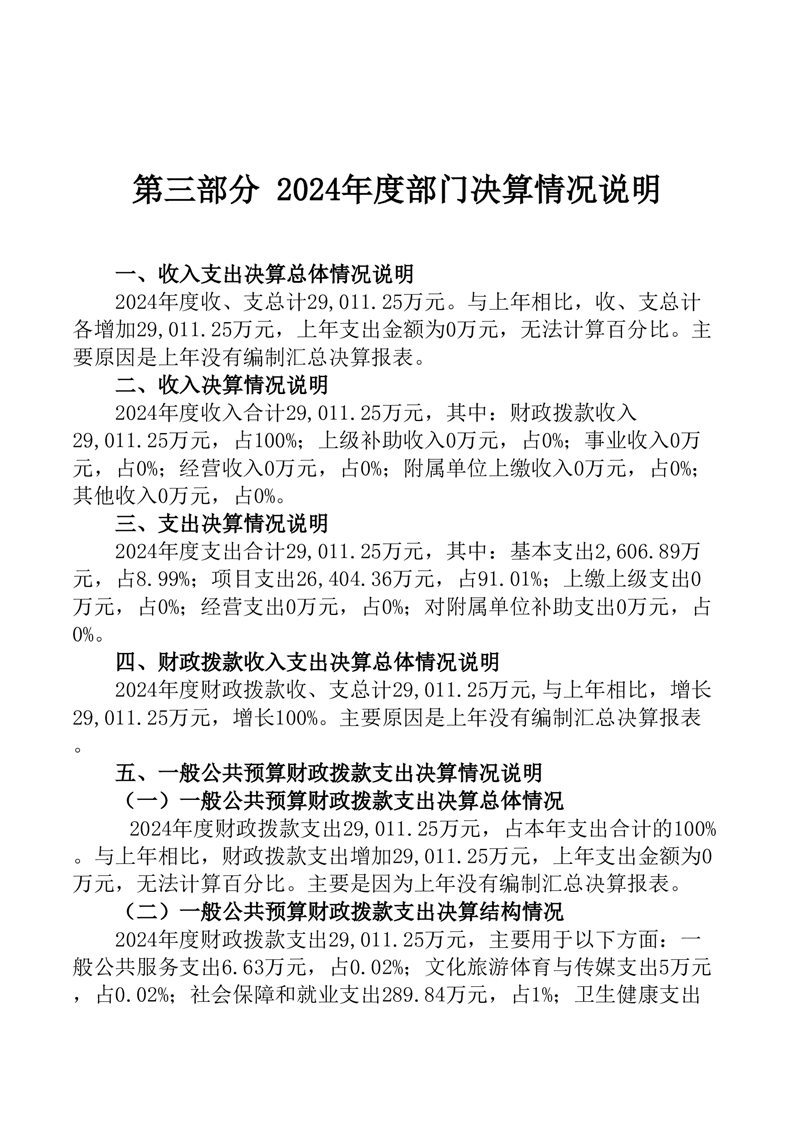 第三部分 2024年度部门决算情况说明

一、收入支出决算总体情况说明

2024年度收、支总计29,011.25万元。与上年相比，收、支总计各增加29,011.25万元，上年支出金额为0万元，无法计算百分比。主要原因是上年没有编制汇总决算报表。

二、收入决算情况说明

2024年度收入合计29,011.25万元，其中：财政拨款收入29,011.25万元，占100%；上级补助收入0万元，占0%；事业收入0万元，占0%；经营收入0万元，占0%；附属单位上缴收入0万元，占0%；其他收入0万元，占0%。

三、支出决算情况说明

2024年度支出合计29,011.25万元，其中：基本支出2,606.89万元，占8.99%；项目支出26,404.36万元，占91.01%；上缴上级支出0万元，占0%；经营支出0万元，占0%；对附属单位补助支出0万元，占0%。

四、财政拨款收入支出决算总体情况说明

2024年度财政拨款收、支总计29,011.25万元,与上年相比，增长29,011.25万元，增长100%。主要原因是上年没有编制汇总决算报表。

五、一般公共预算财政拨款支出决算情况说明

（一）一般公共预算财政拨款支出决算总体情况

2024年度财政拨款支出29,011.25万元，占本年支出合计的100%。与上年相比，财政拨款支出增加29,011.25万元，上年支出金额为0万元，无法计算百分比。主要是因为上年没有编制汇总决算报表。

（二）一般公共预算财政拨款支出决算结构情况

2024年度财政拨款支出29,011.25万元，主要用于以下方面：一般公共服务支出6.63万元，占0.02%；文化旅游体育与传媒支出5万元，占0.02%；社会保障和就业支出289.84万元，占1%；卫生健康支出